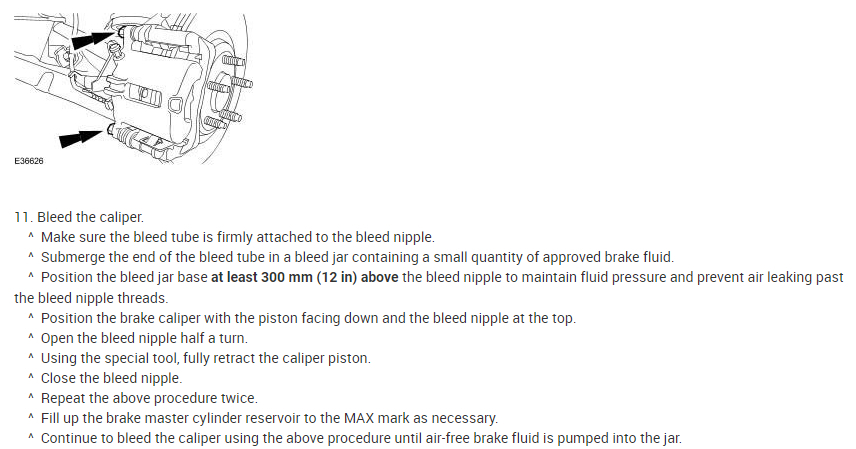 E36626

11. Bleed the caliper.

^ Make sure the bleed tube is firmly attached to the bleed nipple.

^ Submerge the end of the bleed tube in a bleed jar containing a small quantity of approved brake fluid.

^ Position the bleed jar base at least 300 mm (12 in) above the bleed nipple to maintain fluid pressure and prevent air leaking past the bleed nipple threads.

^ Position the brake caliper with the piston facing down and the bleed nipple at the top.

^ Open the bleed nipple half a turn.

^ Using the special tool, fully retract the caliper piston.

^ Close the bleed nipple.

^ Repeat the above procedure twice.

^ Fill up the brake master cylinder reservoir to the MAX mark as necessary.

^ Continue to bleed the caliper using the above procedure until air-free brake fluid is pumped into the jar.